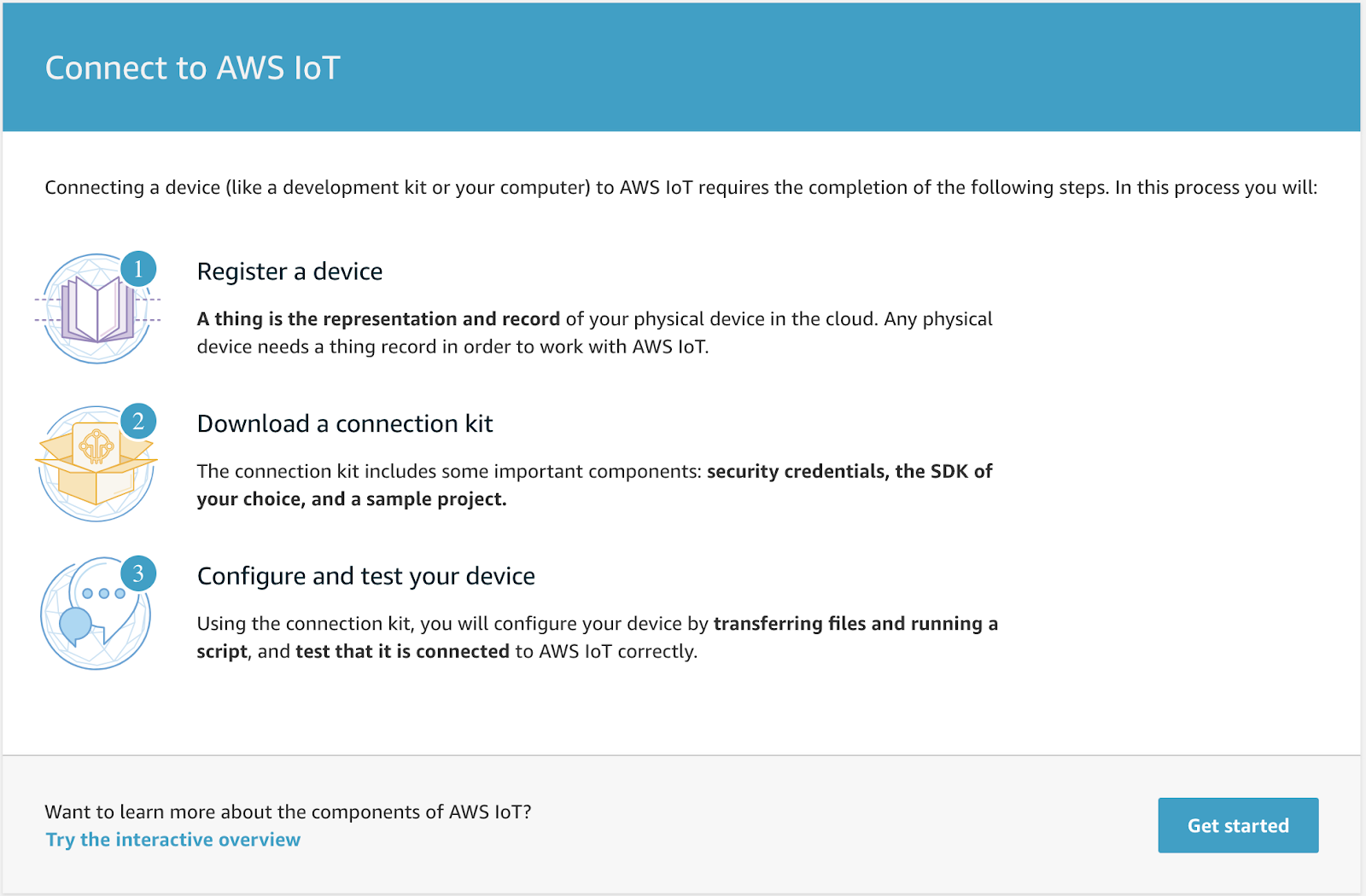 Connect to AWS IoT

Connecting a device (like a development kit or your computer) to AWS IoT requires the completion of the following steps. In this process you will:

1

Register a device

A thing is the representation and record of your physical device in the cloud. Any physical device needs a thing record in order to work with AWS IoT.

2

Download a connection kit

The connection kit includes some important components: security credentials, the SDK of your choice, and a sample project.

3

Configure and test your device

Using the connection kit, you will configure your device by transferring files and running a script, and test that it is connected to AWS IoT correctly.

Want to learn more about the components of AWS IoT?
Try the interactive overview

Get started